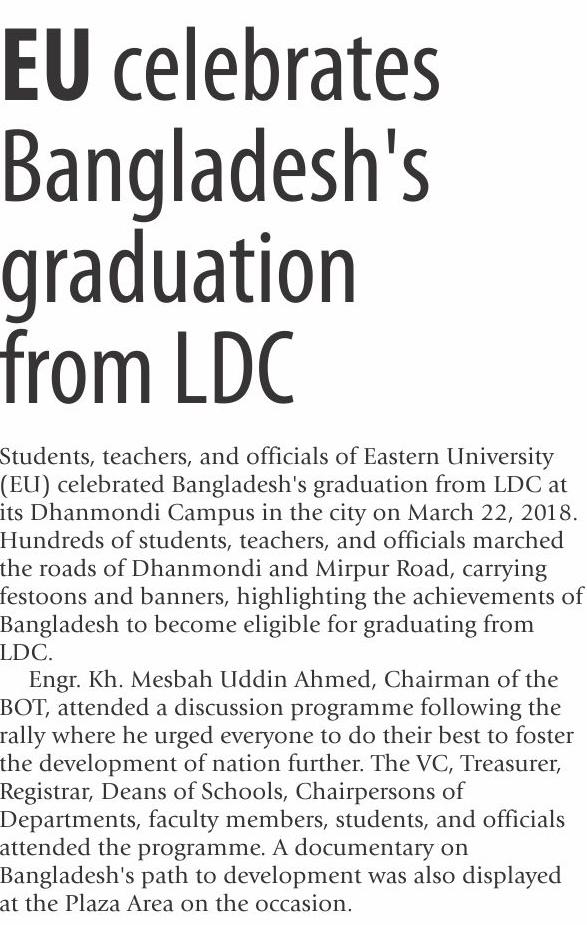 EU celebrates Bangladesh's graduation from LDC

Students, teachers, and officials of Eastern University (EU) celebrated Bangladesh's graduation from LDC at its Dhanmondi Campus in the city on March 22, 2018. Hundreds of students, teachers, and officials marched the roads of Dhanmondi and Mirpur Road, carrying festoons and banners, highlighting the achievements of Bangladesh to become eligible for graduating from LDC.

Engr. Kh. Mesbah Uddin Ahmed, Chairman of the BOT, attended a discussion programme following the rally where he urged everyone to do their best to foster the development of nation further. The VC, Treasurer, Registrar, Deans of Schools, Chairpersons of Departments, faculty members, students, and officials attended the programme. A documentary on Bangladesh's path to development was also displayed at the Plaza Area on the occasion.